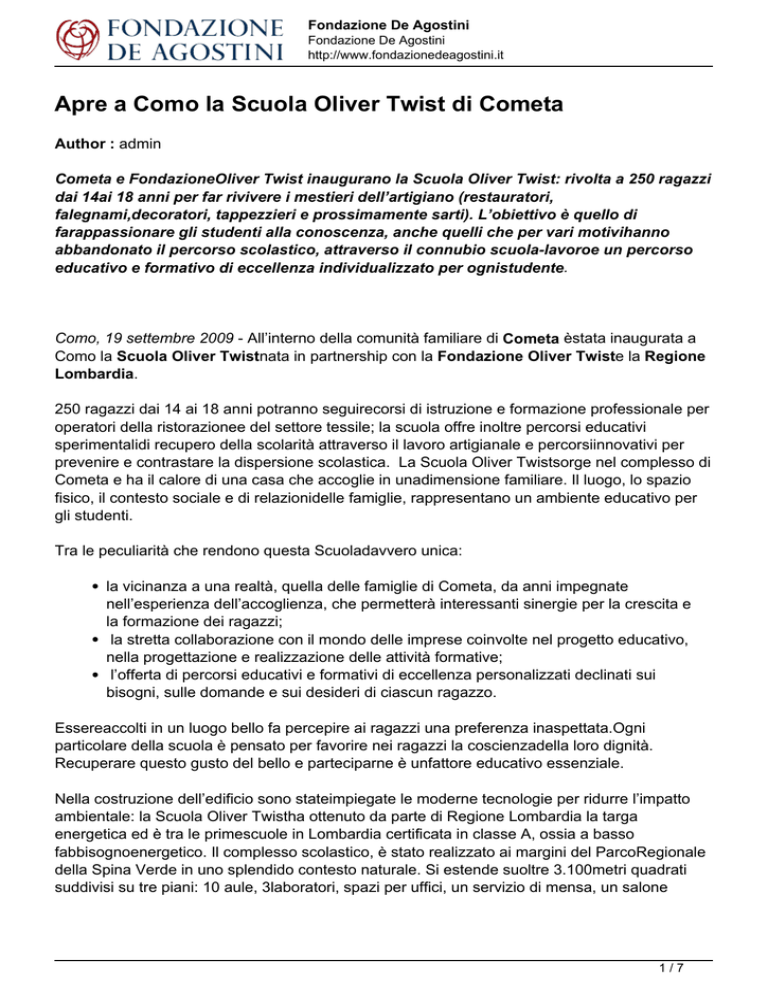 FONDAZIONE DE AGOSTINI

Fondazione De Agostini
Fondazione De Agostini
http://www.fondazionedeagostini.it

Apre a Como la Scuola Oliver Twist di Cometa

Author : admin

Cometa e FondazioneOliver Twist inaugurano la Scuola Oliver Twist: rivolta a 250 ragazzi dai 14ai 18 anni per far rivivere i mestieri dell'artigiano (restauratori, falegnami,decoratori, tappezzieri e prossimamente sarti). L'obiettivo è quello di farappassionare gli studenti alla conoscenza, anche quelli che per vari motivihanno abbandonato il percorso scolastico, attraverso il connubio scuola-lavoroe un percorso educativo e formativo di eccellenza individualizzato per ognistudente.

Como, 19 settembre 2009 - All'interno della comunità familiare di Cometa èstata inaugurata a Como la Scuola Oliver Twistnata in partnership con la Fondazione Oliver Twiste la Regione Lombardia.

250 ragazzi dai 14 ai 18 anni potranno seguirecorsi di istruzione e formazione professionale per operatori della ristorazionee del settore tessile; la scuola offre inoltre percorsi educativi sperimentalidi recupero della scolarità attraverso il lavoro artigianale e percorsiinnovativi per prevenire e contrastare la dispersione scolastica. La Scuola Oliver Twistsorge nel complesso di Cometa e ha il calore di una casa che accoglie in unadimensione familiare. Il luogo, lo spazio fisico, il contesto sociale e di relazionidelle famiglie, rappresentano un ambiente educativo per gli studenti.

Tra le peculiarità che rendono questa Scuoladavvero unica:

• la vicinanza a una realtà, quella delle famiglie di Cometa, da anni impegnate nell'esperienza dell'accoglienza, che permetterà interessanti sinergie per la crescita e la formazione dei ragazzi;
• la stretta collaborazione con il mondo delle imprese coinvolte nel progetto educativo, nella progettazione e realizzazione delle attività formative;
• l'offerta di percorsi educativi e formativi di eccellenza personalizzati declinati sui bisogni, sulle domande e sui desideri di ciascun ragazzo.

Essereaccolti in un luogo bello fa percepire ai ragazzi una preferenza inaspettata.Ogni particolare della scuola è pensato per favorire nei ragazzi la coscienzadella loro dignità. Recuperare questo gusto del bello e parteciparne è unfattore educativo essenziale.

Nella costruzione dell'edificio sono stateimpiegate le moderne tecnologie per ridurre l'impatto ambientale: la Scuola Oliver Twistha ottenuto da parte di Regione Lombardia la targa energetica ed è tra le primescuole in Lombardia certificata in classe A, ossia a basso fabbisognoenergetico. Il complesso scolastico, è stato realizzato ai margini del ParcoRegionale della Spina Verde in uno splendido contesto naturale. Si estende suoltre 3.100metri quadrati suddivisi su tre piani: 10 aule, 3laboratori, spazi per uffici, un servizio di mensa, un salone

1 / 7